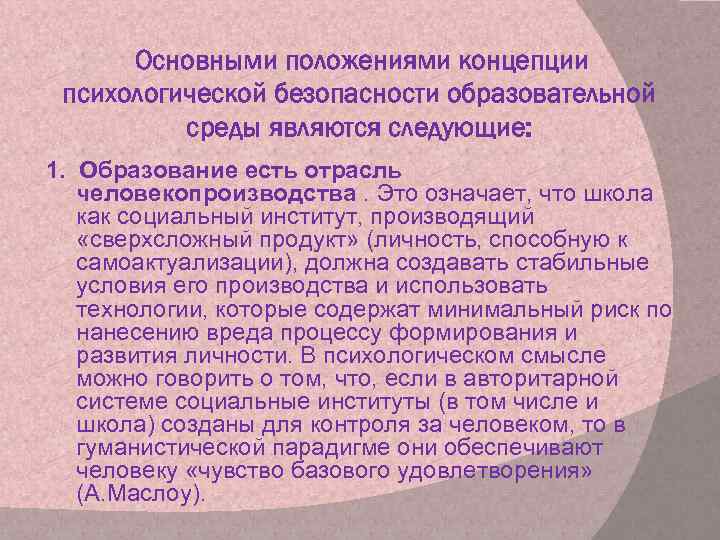 Основными положениями концепции психологической безопасности образовательной среды являются следующие:

1. Образование есть отрасль человекопроизводства . Это означает, что школа как социальный институт, производящий «сверхсложный продукт» (личность, способную к самоактуализации), должна создавать стабильные условия его производства и использовать технологии, которые содержат минимальный риск по нанесению вреда процессу формирования и развития личности. В психологическом смысле можно говорить о том, что, если в авторитарной системе социальные институты (в том числе и школа) созданы для контроля за человеком, то в гуманистической парадигме они обеспечивают человеку «чувство базового удовлетворения» (А.Маслоу).